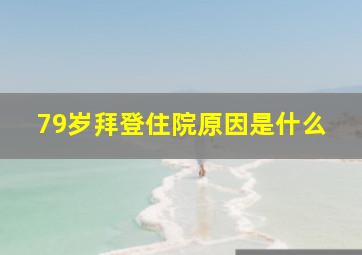 79岁拜登住院原因是什么